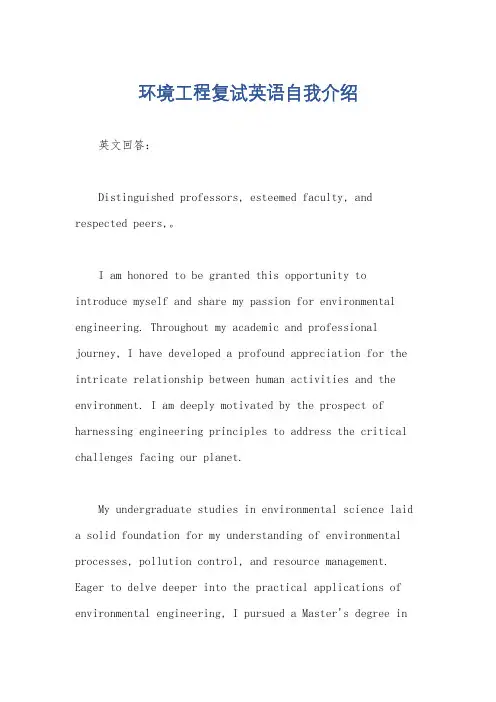 环境工程复试英语自我介绍

英文回答：

Distinguished professors, esteemed faculty, and respected peers,。

I am honored to be granted this opportunity to introduce myself and share my passion for environmental engineering. Throughout my academic and professional journey, I have developed a profound appreciation for the intricate relationship between human activities and the environment. I am deeply motivated by the prospect of harnessing engineering principles to address the critical challenges facing our planet.

My undergraduate studies in environmental science laid a solid foundation for my understanding of environmental processes, pollution control, and resource management. Eager to delve deeper into the practical applications of environmental engineering, I pursued a Master's degree in